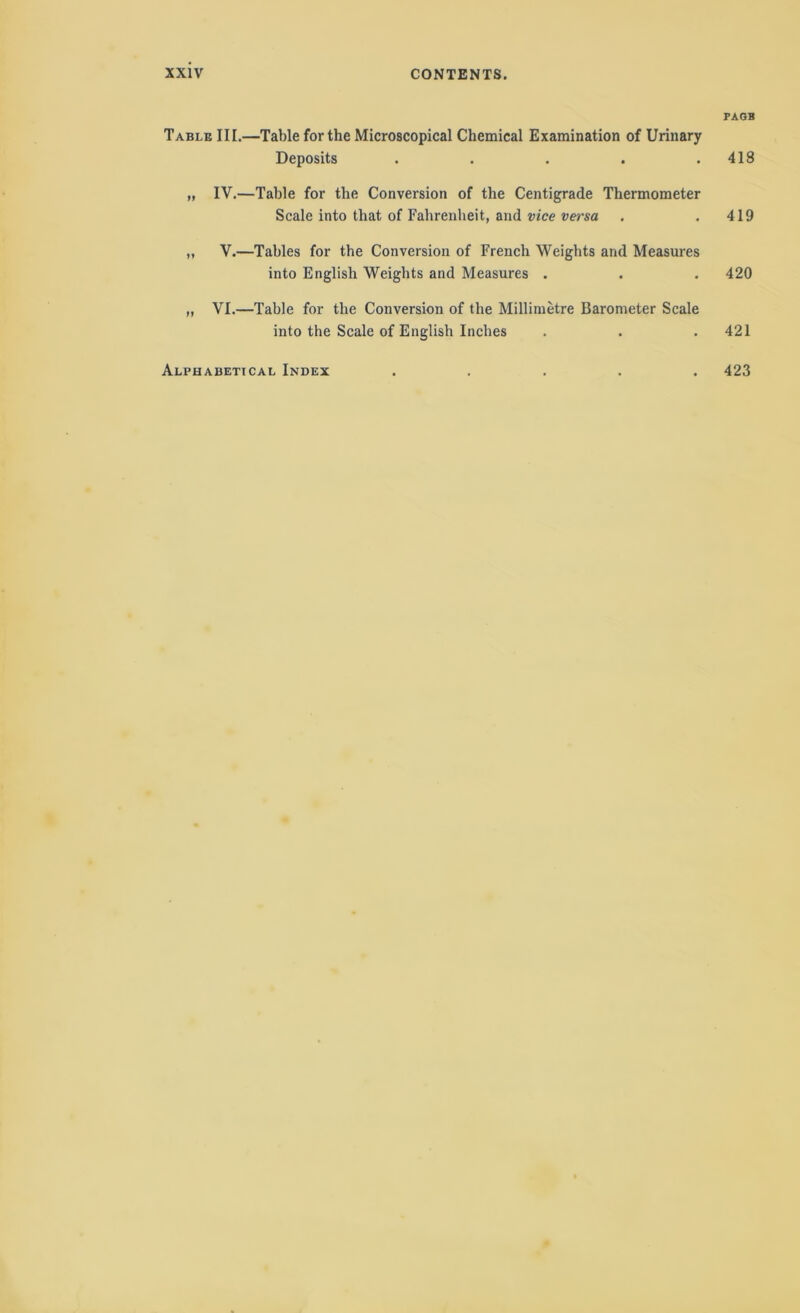 xxiv CONTENTS.

PAGE

Table III.—Table for the Microscopical Chemical Examination of Urinary Deposits . . . . . 418

„ IV.—Table for the Conversion of the Centigrade Thermometer Scale into that of Fahrenheit, and vice versa . . 419

„ V.—Tables for the Conversion of French Weights and Measures into English Weights and Measures . . . 420

„ VI.—Table for the Conversion of the Millimètre Barometer Scale into the Scale of English Inches . . . 421

Alphabetical Index . . . . . 423